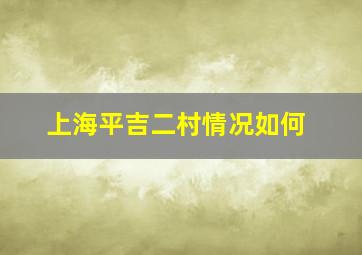 上海平吉二村情况如何